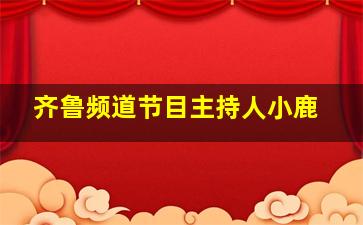 齐鲁频道节目主持人小鹿